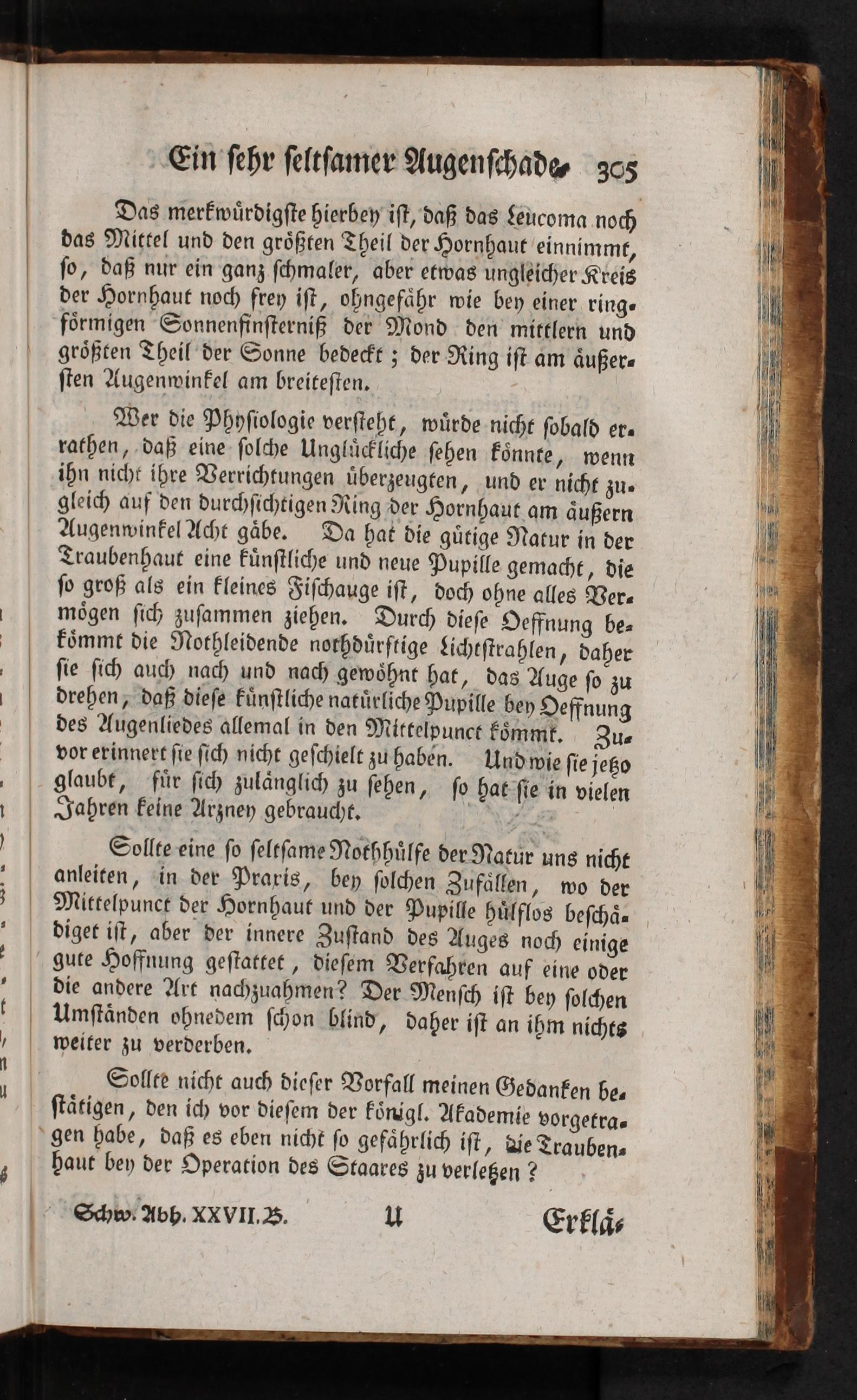 Ein sehr seltsamer Augenschade. 305

Das merkwürdigste hierbey ist, daß das Leucoma noch das Mittel und den größten Theil der Hornhaut einnimmt, so, daß nur ein ganz schmaler, aber etwas ungleicher Kreis der Hornhaut noch frey ist, ohngefähr wie bey einer ringförmigen Sonnenfinsterniß der Mond den mittlern und größten Theil der Sonne bedeckt; der Ring ist am äußersten Augenwinkel am breitesten.

Wer die Physiologie versteht, würde nicht sobald errathen, daß eine solche Unglückliche sehen könnte, wenn ihn nicht ihre Verrichtungen überzeugten, und er nicht zugleich auf den durchsichtigen Ring der Hornhaut am äußern Augenwinkel Acht gäbe. Da hat die gütige Natur in der Traubenhaut eine künstliche und neue Pupille gemacht, die so groß als ein kleines Fischauge ist, doch ohne alles Vermögen sich zusammen ziehen. Durch diese Oeffnung bekömmt die Nothleidende nothdürftige Lichtstrahlen, daher sie sich auch nach und nach gewöhnt hat, das Auge so zu drehen, daß diese künstliche natürliche Pupille bey Oeffnung des Augenliedes allemal in den Mittelpunct kömmt. Zuvor erinnert sie sich nicht geschielt zu haben. Und wie sie jetzo glaubt, für sich zulänglich zu sehen, so hat sie in vielen Jahren keine Arzney gebraucht.

Sollte eine so seltsame Nothhülfe der Natur uns nicht anleiten, in der Praxis, bey solchen Zufällen, wo der Mittelpunct der Hornhaut und der Pupille hülflos beschädiget ist, aber der innere Zustand des Auges noch einige gute Hoffnung gestattet, diesem Verfahren auf eine oder die andere Art nachzuahmen? Der Mensch ist bey solchen Umständen ohnedem schon blind, daher ist an ihm nichts weiter zu verderben.

Sollte nicht auch dieser Vorfall meinen Gedanken bestätigen, den ich vor diesem der königl. Akademie vorgetragen habe, daß es eben nicht so gefährlich ist, die Traubenhaut bey der Operation des Staares zu verletzen?

Schw. Abh. XXVII. B. U Erklä-